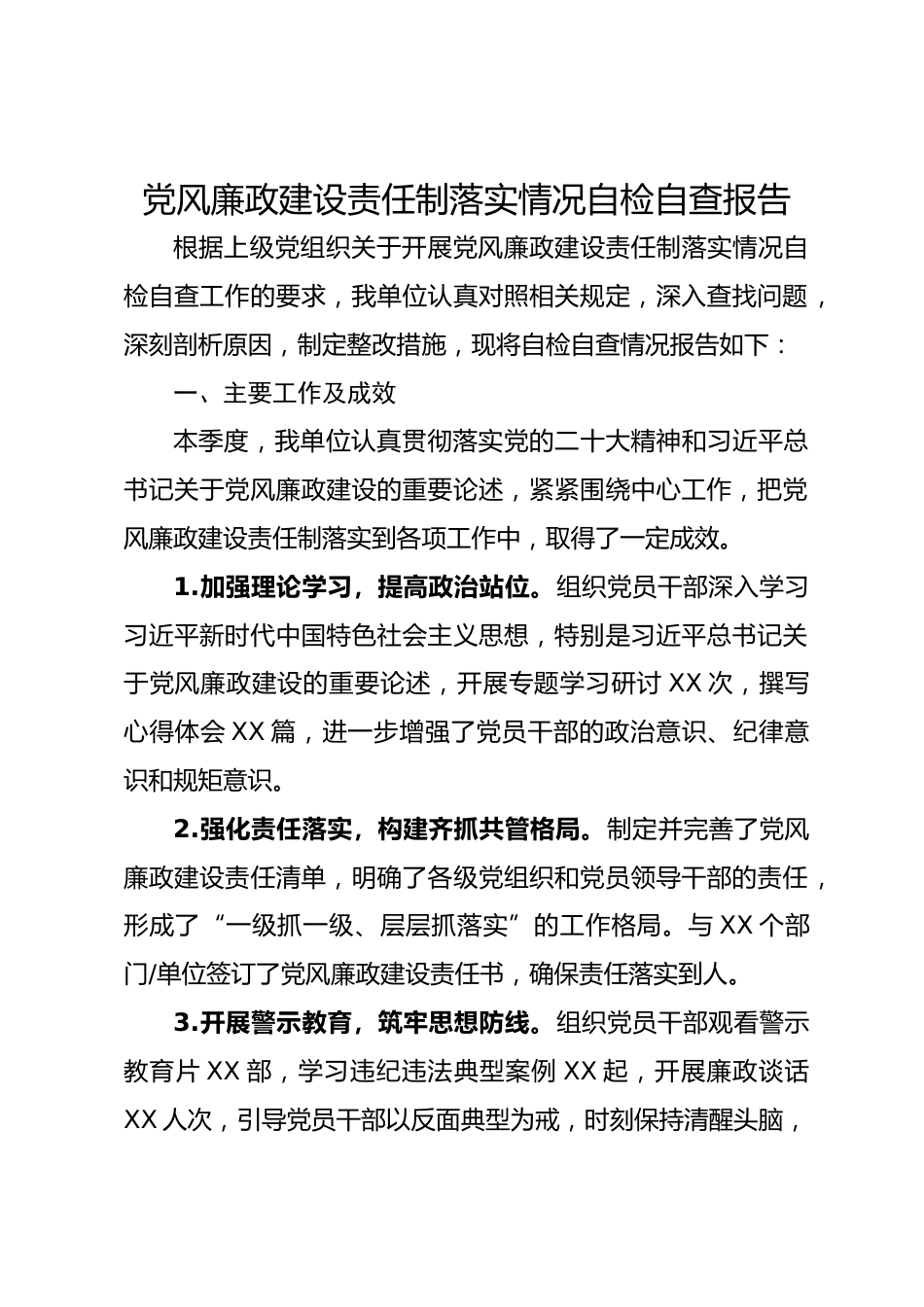 党风廉政建设责任制落实情况自检自查报告

根据上级党组织关于开展党风廉政建设责任制落实情况自检自查工作的要求，我单位认真对照相关规定，深入查找问题，深刻剖析原因，制定整改措施，现将自检自查情况报告如下：

一、主要工作及成效

本季度，我单位认真贯彻落实党的二十大精神和习近平总书记关于党风廉政建设的重要论述，紧紧围绕中心工作，把党风廉政建设责任制落实到各项工作中，取得了一定成效。

1.加强理论学习，提高政治站位。组织党员干部深入学习习近平新时代中国特色社会主义思想，特别是习近平总书记关于党风廉政建设的重要论述，开展专题学习研讨 XX 次，撰写心得体会 XX 篇，进一步增强了党员干部的政治意识、纪律意识和规矩意识。

2.强化责任落实，构建齐抓共管格局。制定并完善了党风廉政建设责任清单，明确了各级党组织和党员领导干部的责任，形成了“一级抓一级、层层抓落实”的工作格局。与 XX 个部门/单位签订了党风廉政建设责任书，确保责任落实到人。

3.开展警示教育，筑牢思想防线。组织党员干部观看警示教育片 XX 部，学习违纪违法典型案例 XX 起，开展廉政谈话 XX 人次，引导党员干部以反面典型为戒，时刻保持清醒头脑，